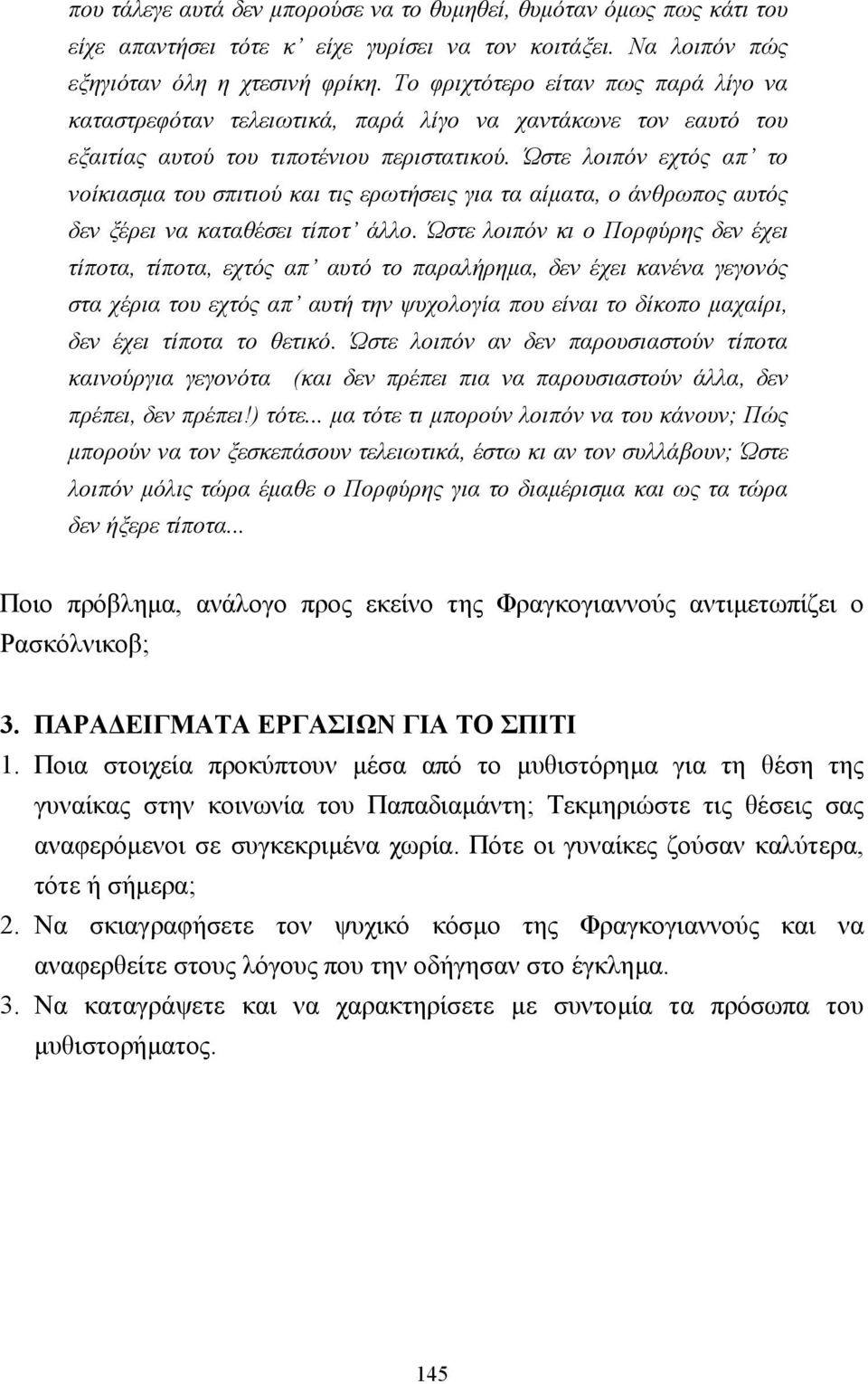 που τάλεγε αυτά δεν μπορούσε να το θυμηθεί, θυμόταν όμως πως κάτι του είχε απαντήσει τότε κ' είχε γυρίσει να τον κοιτάξει. Να λοιπόν πώς εξηγιόταν όλη η χτεσινή φρίκη. Το φριχτότερο είταν πως παρά λίγο να καταστρεφόταν τελειωτικά, παρά λίγο να χαντάκωνε τον εαυτό του εξαιτίας αυτού του τιποτένιου περιστατικού. Ώστε λοιπόν εχτός απ' το νοίκιασμα του σπιτιού και τις ερωτήσεις για τα αίματα, ο άνθρωπος αυτός δεν ξέρει να καταθέσει τίποτ' άλλο. Ώστε λοιπόν κι ο Πορφύρης δεν έχει τίποτα, τίποτα, εχτός απ' αυτό το παραλήρημα, δεν έχει κανένα γεγονός στα χέρια του εχτός απ' αυτή την ψυχολογία που είναι το δίκοπο μαχαίρι, δεν έχει τίποτα το θετικό. Ώστε λοιπόν αν δεν παρουσιαστούν τίποτα καινούργια γεγονότα (και δεν πρέπει πια να παρουσιαστούν άλλα, δεν πρέπει, δεν πρέπει!) τότε... μα τότε τι μπορούν λοιπόν να του κάνουν; Πώς μπορούν να τον ξεσκεπάσουν τελειωτικά, έστω κι αν τον συλλάβουν; Ώστε λοιπόν μόλις τώρα έμαθε ο Πορφύρης για το διαμέρισμα και ως τα τώρα δεν ήξερε τίποτα...

Ποιο πρόβλημα, ανάλογο προς εκείνο της Φραγκογιαννούς αντιμετωπίζει ο Ρασκόλνικοβ;

3. ΠΑΡΑΔΕΙΓΜΑΤΑ ΕΡΓΑΣΙΩΝ ΓΙΑ ΤΟ ΣΠΙΤΙ
1. Ποια στοιχεία προκύπτουν μέσα από το μυθιστόρημα για τη θέση της γυναίκας στην κοινωνία του Παπαδιαμάντη; Τεκμηριώστε τις θέσεις σας αναφερόμενοι σε συγκεκριμένα χωρία. Πότε οι γυναίκες ζούσαν καλύτερα, τότε ή σήμερα;
2. Να σκιαγραφήσετε τον ψυχικό κόσμο της Φραγκογιαννούς και να αναφερθείτε στους λόγους που την οδήγησαν στο έγκλημα.
3. Να καταγράψετε και να χαρακτηρίσετε με συντομία τα πρόσωπα του μυθιστορήματος.

145